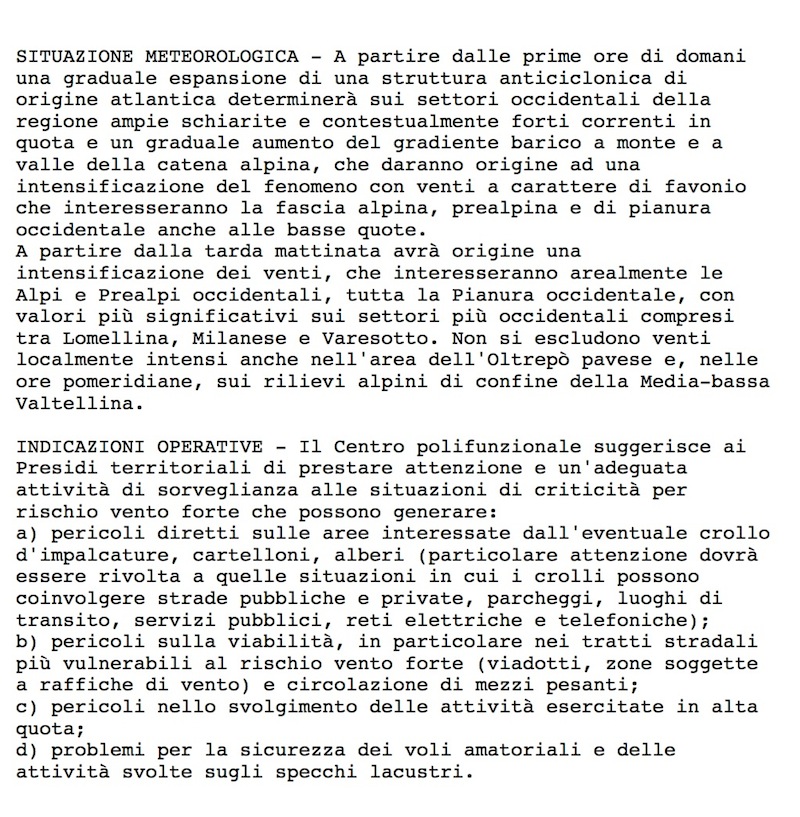 SITUAZIONE METEOROLOGICA - A partire dalle prime ore di domani una graduale espansione di una struttura anticiclonica di origine atlantica determinerà sui settori occidentali della regione ampie schiarite e contestualmente forti correnti in quota e un graduale aumento del gradiente barico a monte e a valle della catena alpina, che daranno origine ad una intensificazione del fenomeno con venti a carattere di favonio che interesseranno la fascia alpina, prealpina e di pianura occidentale anche alle basse quote.
A partire dalla tarda mattinata avrà origine una intensificazione dei venti, che interesseranno arealmente le Alpi e Prealpi occidentali, tutta la Pianura occidentale, con valori più significativi sui settori più occidentali compresi tra Lomellina, Milanese e Varesotto. Non si escludono venti localmente intensi anche nell'area dell'Oltrepò pavese e, nelle ore pomeridiane, sui rilievi alpini di confine della Media-bassa Valtellina.

INDICAZIONI OPERATIVE - Il Centro polifunzionale suggerisce ai Presidi territoriali di prestare attenzione e un'adeguata attività di sorveglianza alle situazioni di criticità per rischio vento forte che possono generare:
a) pericoli diretti sulle aree interessate dall'eventuale crollo d'impalcature, cartelloni, alberi (particolare attenzione dovrà essere rivolta a quelle situazioni in cui i crolli possono coinvolgere strade pubbliche e private, parcheggi, luoghi di transito, servizi pubblici, reti elettriche e telefoniche);
b) pericoli sulla viabilità, in particolare nei tratti stradali più vulnerabili al rischio vento forte (viadotti, zone soggette a raffiche di vento) e circolazione di mezzi pesanti;
c) pericoli nello svolgimento delle attività esercitate in alta quota;
d) problemi per la sicurezza dei voli amatoriali e delle attività svolte sugli specchi lacustri.